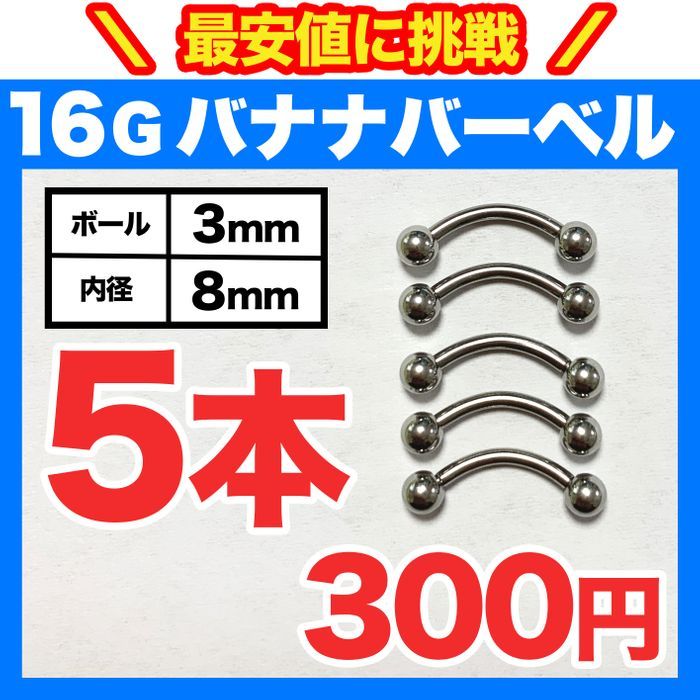 ＼ 最安値に挑戦 ／

16G バナナバーベル

| ボール | 3mm |
|---|---|
| 内径 | 8mm |

5本

300円